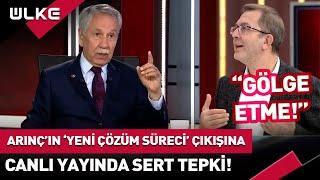 ÜLKE

"GÖLGE ETME!"

ARINÇ'IN 'YENİ ÇÖZÜM SÜRECİ' ÇIKIŞINA

CANLI YAYINDA SERT TEPKİ!